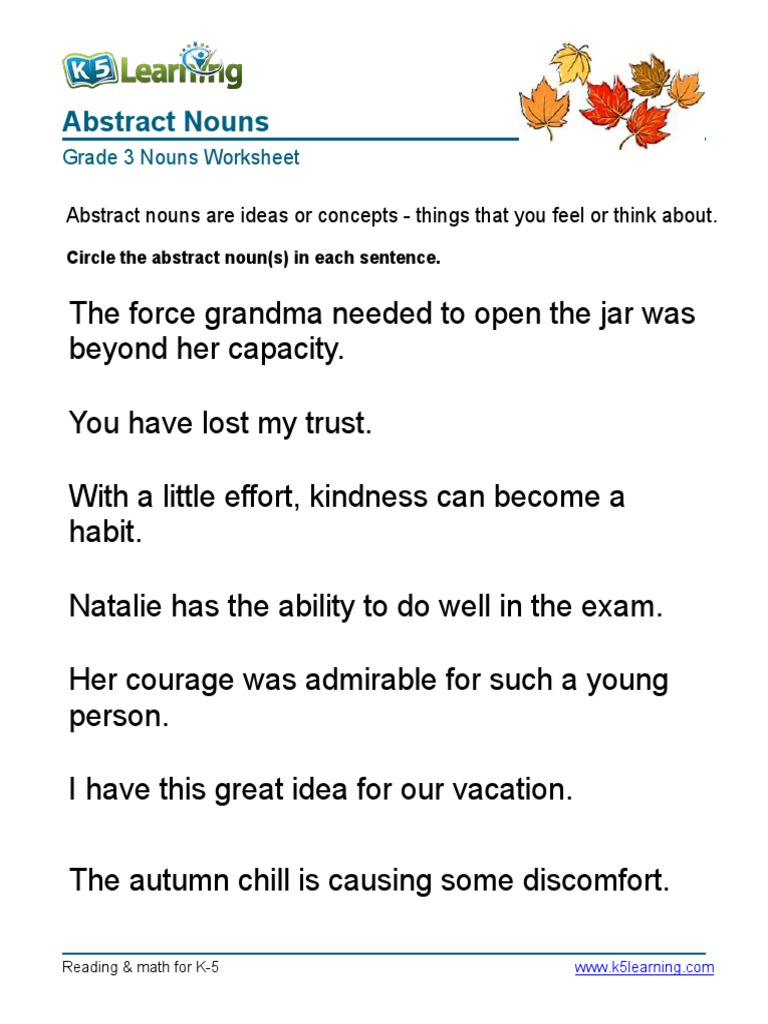 K5 Learning

Abstract Nouns

Grade 3 Nouns Worksheet

Abstract nouns are ideas or concepts - things that you feel or think about.

Circle the abstract noun(s) in each sentence.

The force grandma needed to open the jar was beyond her capacity.

You have lost my trust.

With a little effort, kindness can become a habit.

Natalie has the ability to do well in the exam.

Her courage was admirable for such a young person.

I have this great idea for our vacation.

The autumn chill is causing some discomfort.

Reading & math for K-5

www.k5learning.com